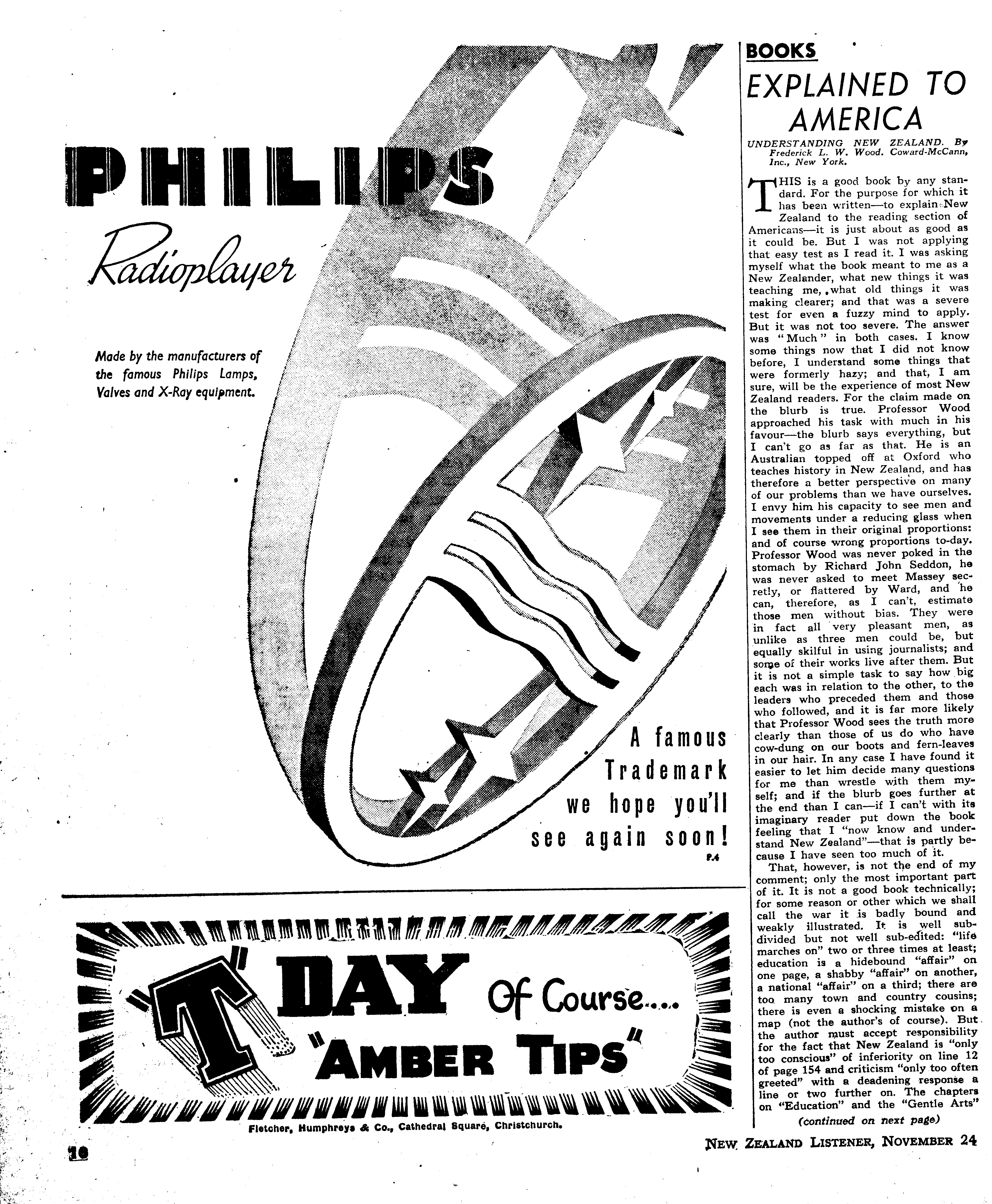 PHILIPS

Radioplayer

Made by the manufacturers of the famous Philips Lamps, Valves and X-Ray equipment.

A famous Trademark we hope you'll see again soon!

P.4

"T" DAY Of Course.... "AMBER TIPS"

Fletcher, Humphreys & Co., Cathedral Square, Christchurch.

BOOKS

EXPLAINED TO AMERICA

UNDERSTANDING NEW ZEALAND. By Frederick L. W. Wood. Coward-McCann, Inc., New York.

THIS is a good book by any standard. For the purpose for which it has been written—to explain New Zealand to the reading section of Americans—it is just about as good as it could be. But I was not applying that easy test as I read it. I was asking myself what the book meant to me as a New Zealander, what new things it was teaching me, what old things it was making clearer; and that was a severe test for even a fuzzy mind to apply. But it was not too severe. The answer was "Much" in both cases. I know some things now that I did not know before, I understand some things that were formerly hazy; and that, I am sure, will be the experience of most New Zealand readers. For the claim made on the blurb is true. Professor Wood approached his task with much in his favour—the blurb says everything, but I can't go as far as that. He is an Australian topped off at Oxford who teaches history in New Zealand, and has therefore a better perspective on many of our problems than we have ourselves. I envy him his capacity to see men and movements under a reducing glass when I see them in their original proportions: and of course wrong proportions to-day. Professor Wood was never poked in the stomach by Richard John Seddon, he was never asked to meet Massey secretly, or flattered by Ward, and he can, therefore, as I can't, estimate those men without bias. They were in fact all very pleasant men, as unlike as three men could be, but equally skilful in using journalists; and some of their works live after them. But it is not a simple task to say how big each was in relation to the other, to the leaders who preceded them and those who followed, and it is far more likely that Professor Wood sees the truth more clearly than those of us do who have cow-dung on our boots and fern-leaves in our hair. In any case I have found it easier to let him decide many questions for me than wrestle with them myself; and if the blurb goes further at the end than I can—if I can't with its imaginary reader put down the book feeling that I "now know and understand New Zealand"—that is partly because I have seen too much of it.

That, however, is not the end of my comment; only the most important part of it. It is not a good book technically; for some reason or other which we shall call the war it is badly bound and weakly illustrated. It is well subdivided but not well sub-edited: "life marches on" two or three times at least; education is a hidebound "affair" on one page, a shabby "affair" on another, a national "affair" on a third; there are too many town and country cousins; there is even a shocking mistake on a map (not the author's of course). But the author must accept responsibility for the fact that New Zealand is "only too conscious" of inferiority on line 12 of page 154 and criticism "only too often greeted" with a deadening response a line or two further on. The chapters on "Education" and the "Gentle Arts"

(continued on next page)

10

NEW ZEALAND LISTENER, NOVEMBER 24